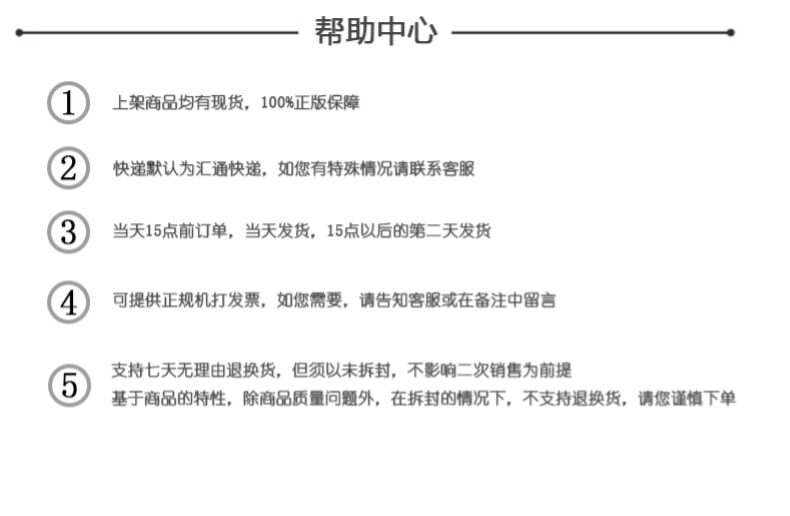 帮助中心

1 上架商品均有现货，100%正版保障

2 快递默认为汇通快递，如您有特殊情况请联系客服

3 当天15点前订单，当天发货，15点以后的第二天发货

4 可提供正规机打发票，如您需要，请告知客服或在备注中留言

5 支持七天无理由退换货，但须以未拆封，不影响二次销售为前提
基于商品的特性，除商品质量问题外，在拆封的情况下，不支持退换货，请您谨慎下单